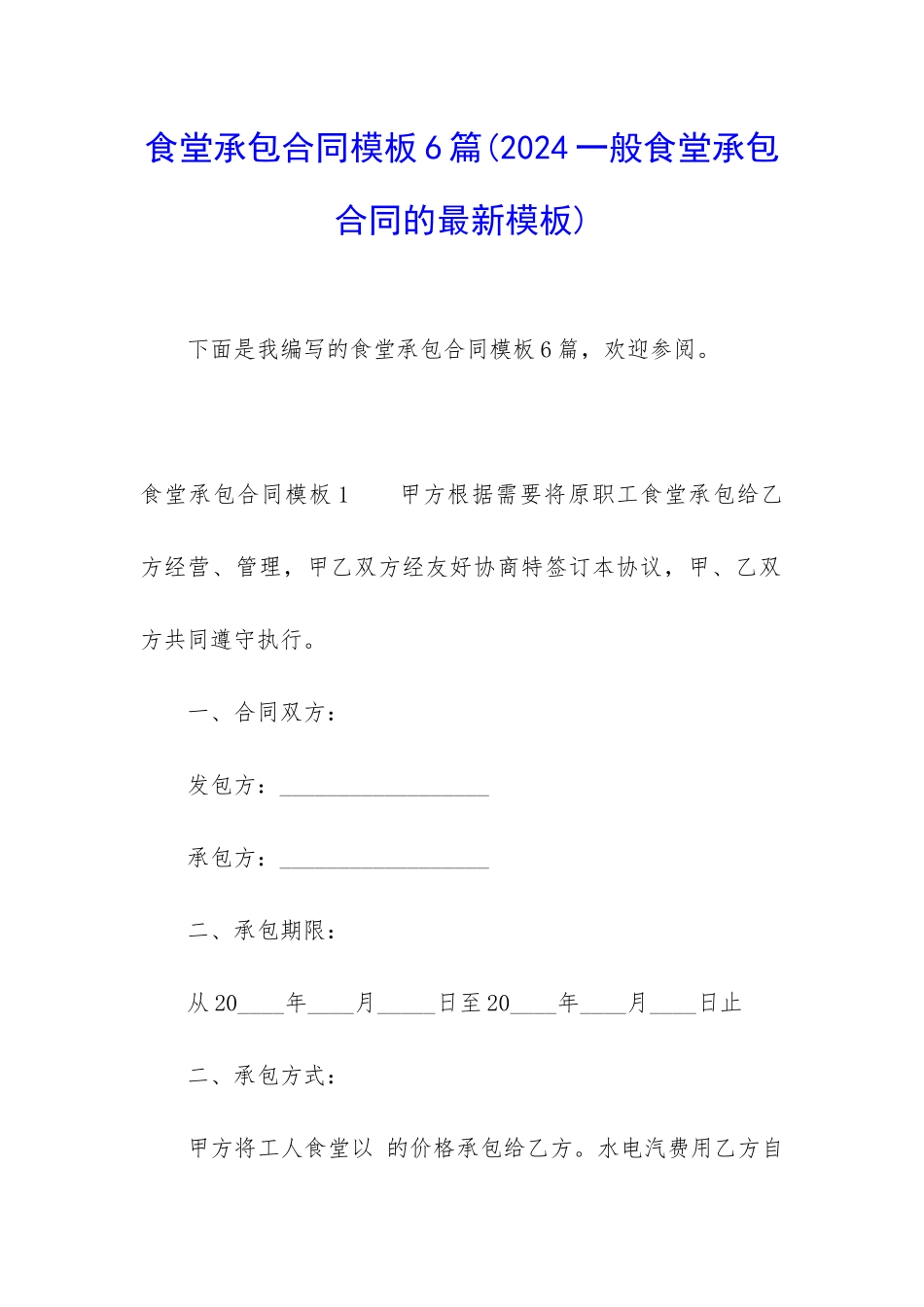 食堂承包合同模板6篇(2024一般食堂承包合同的最新模板)

下面是我编写的食堂承包合同模板6篇，欢迎参阅。

食堂承包合同模板1　　甲方根据需要将原职工食堂承包给乙方经营、管理，甲乙双方经友好协商特签订本协议，甲、乙双方共同遵守执行。

一、合同双方：

发包方：__________________

承包方：__________________

二、承包期限：

从20____年____月_____日至20____年____月____日止

二、承包方式：

甲方将工人食堂以 的价格承包给乙方。水电汽费用乙方自